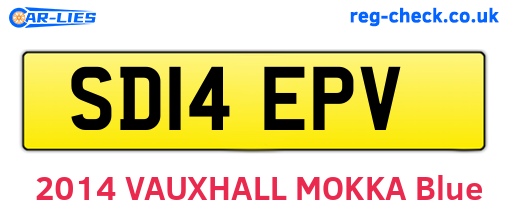 CAR-LIES

reg-check.co.uk

SD14 EPV

2014 VAUXHALL MOKKA Blue